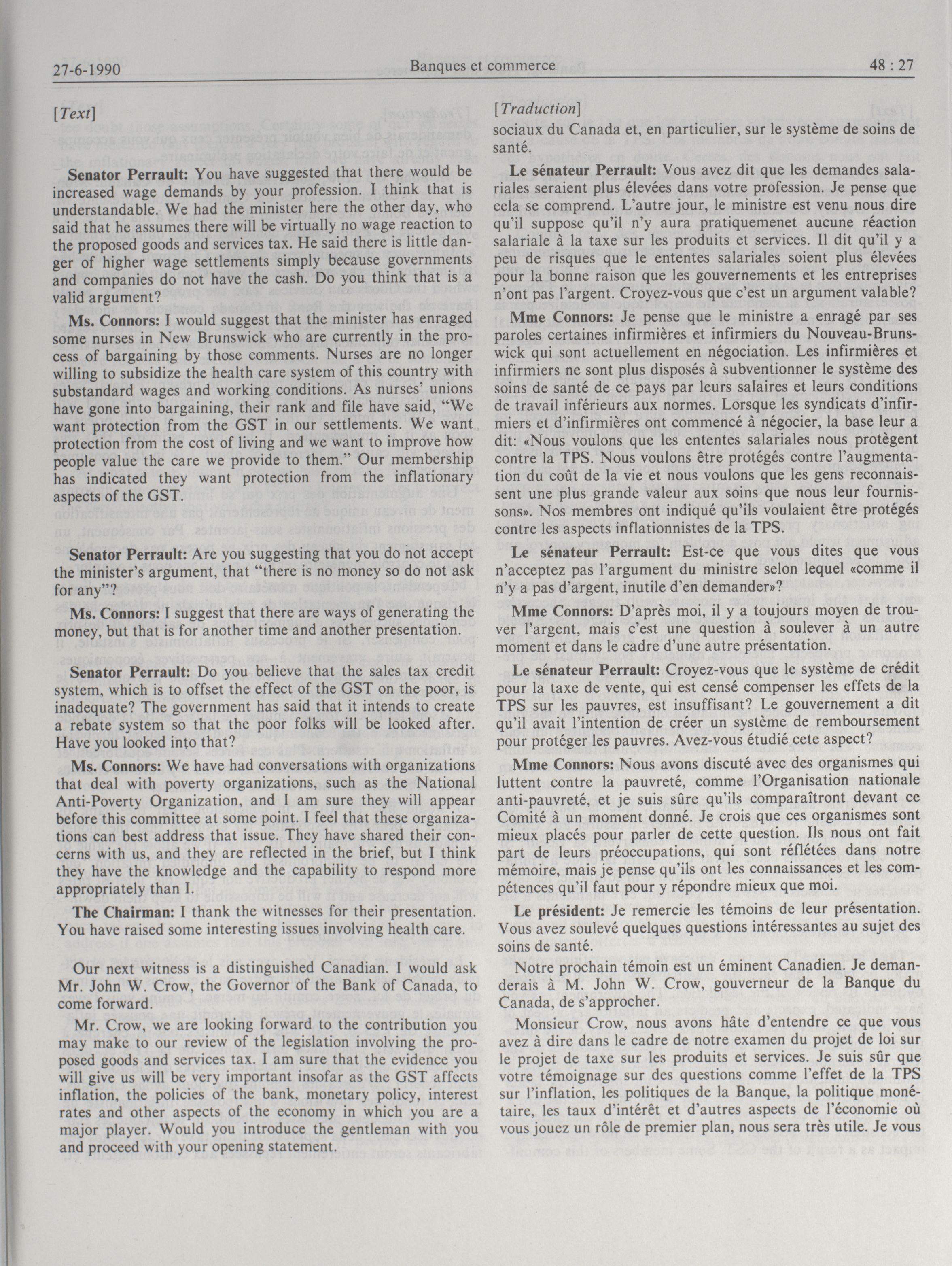 27-6-1990 Banques et commerce 48 : 27

[Text]

Senator Perrault: You have suggested that there would be increased wage demands by your profession. I think that is understandable. We had the minister here the other day, who said that he assumes there will be virtually no wage reaction to the proposed goods and services tax. He said there is little danger of higher wage settlements simply because governments and companies do not have the cash. Do you think that is a valid argument?

Ms. Connors: I would suggest that the minister has enraged some nurses in New Brunswick who are currently in the process of bargaining by those comments. Nurses are no longer willing to subsidize the health care system of this country with substandard wages and working conditions. As nurses' unions have gone into bargaining, their rank and file have said, "We want protection from the GST in our settlements. We want protection from the cost of living and we want to improve how people value the care we provide to them." Our membership has indicated they want protection from the inflationary aspects of the GST.

Senator Perrault: Are you suggesting that you do not accept the minister's argument, that "there is no money so do not ask for any"?

Ms. Connors: I suggest that there are ways of generating the money, but that is for another time and another presentation.

Senator Perrault: Do you believe that the sales tax credit system, which is to offset the effect of the GST on the poor, is inadequate? The government has said that it intends to create a rebate system so that the poor folks will be looked after. Have you looked into that?

Ms. Connors: We have had conversations with organizations that deal with poverty organizations, such as the National Anti-Poverty Organization, and I am sure they will appear before this committee at some point. I feel that these organizations can best address that issue. They have shared their concerns with us, and they are reflected in the brief, but I think they have the knowledge and the capability to respond more appropriately than I.

The Chairman: I thank the witnesses for their presentation. You have raised some interesting issues involving health care.

Our next witness is a distinguished Canadian. I would ask Mr. John W. Crow, the Governor of the Bank of Canada, to come forward.

Mr. Crow, we are looking forward to the contribution you may make to our review of the legislation involving the proposed goods and services tax. I am sure that the evidence you will give us will be very important insofar as the GST affects inflation, the policies of the bank, monetary policy, interest rates and other aspects of the economy in which you are a major player. Would you introduce the gentleman with you and proceed with your opening statement.

[Traduction]

sociaux du Canada et, en particulier, sur le système de soins de santé.

Le sénateur Perrault: Vous avez dit que les demandes salariales seraient plus élevées dans votre profession. Je pense que cela se comprend. L'autre jour, le ministre est venu nous dire qu'il suppose qu'il n'y aura pratiquemenet aucune réaction salariale à la taxe sur les produits et services. Il dit qu'il y a peu de risques que le ententes salariales soient plus élevées pour la bonne raison que les gouvernements et les entreprises n'ont pas l'argent. Croyez-vous que c'est un argument valable?

Mme Connors: Je pense que le ministre a enragé par ses paroles certaines infirmières et infirmiers du Nouveau-Brunswick qui sont actuellement en négociation. Les infirmières et infirmiers ne sont plus disposés à subventionner le système des soins de santé de ce pays par leurs salaires et leurs conditions de travail inférieurs aux normes. Lorsque les syndicats d'infirmiers et d'infirmières ont commencé à négocier, la base leur a dit: «Nous voulons que les ententes salariales nous protègent contre la TPS. Nous voulons être protégés contre l'augmentation du coût de la vie et nous voulons que les gens reconnaissent une plus grande valeur aux soins que nous leur fournissons». Nos membres ont indiqué qu'ils voulaient être protégés contre les aspects inflationnistes de la TPS.

Le sénateur Perrault: Est-ce que vous dites que vous n'acceptez pas l'argument du ministre selon lequel «comme il n'y a pas d'argent, inutile d'en demander»?

Mme Connors: D'après moi, il y a toujours moyen de trouver l'argent, mais c'est une question à soulever à un autre moment et dans le cadre d'une autre présentation.

Le sénateur Perrault: Croyez-vous que le système de crédit pour la taxe de vente, qui est censé compenser les effets de la TPS sur les pauvres, est insuffisant? Le gouvernement a dit qu'il avait l'intention de créer un système de remboursement pour protéger les pauvres. Avez-vous étudié cete aspect?

Mme Connors: Nous avons discuté avec des organismes qui luttent contre la pauvreté, comme l'Organisation nationale anti-pauvreté, et je suis sûre qu'ils comparaîtront devant ce Comité à un moment donné. Je crois que ces organismes sont mieux placés pour parler de cette question. Ils nous ont fait part de leurs préoccupations, qui sont réflétées dans notre mémoire, mais je pense qu'ils ont les connaissances et les compétences qu'il faut pour y répondre mieux que moi.

Le président: Je remercie les témoins de leur présentation. Vous avez soulevé quelques questions intéressantes au sujet des soins de santé.

Notre prochain témoin est un éminent Canadien. Je demanderais à M. John W. Crow, gouverneur de la Banque du Canada, de s'approcher.

Monsieur Crow, nous avons hâte d'entendre ce que vous avez à dire dans le cadre de notre examen du projet de loi sur le projet de taxe sur les produits et services. Je suis sûr que votre témoignage sur des questions comme l'effet de la TPS sur l'inflation, les politiques de la Banque, la politique monétaire, les taux d'intérêt et d'autres aspects de l'économie où vous jouez un rôle de premier plan, nous sera très utile. Je vous